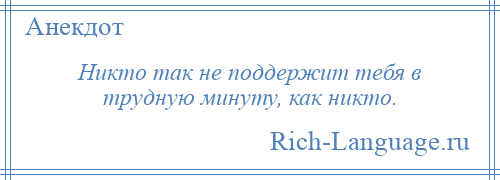 Анекдот

Никто так не поддержит тебя в трудную минуту, как никто.

Rich-Language.ru